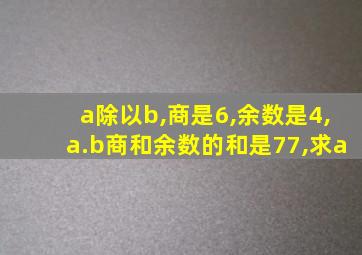 a除以b,商是6,余数是4,
a.b商和余数的和是77,求a